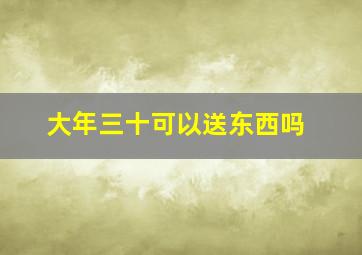 大年三十可以送东西吗